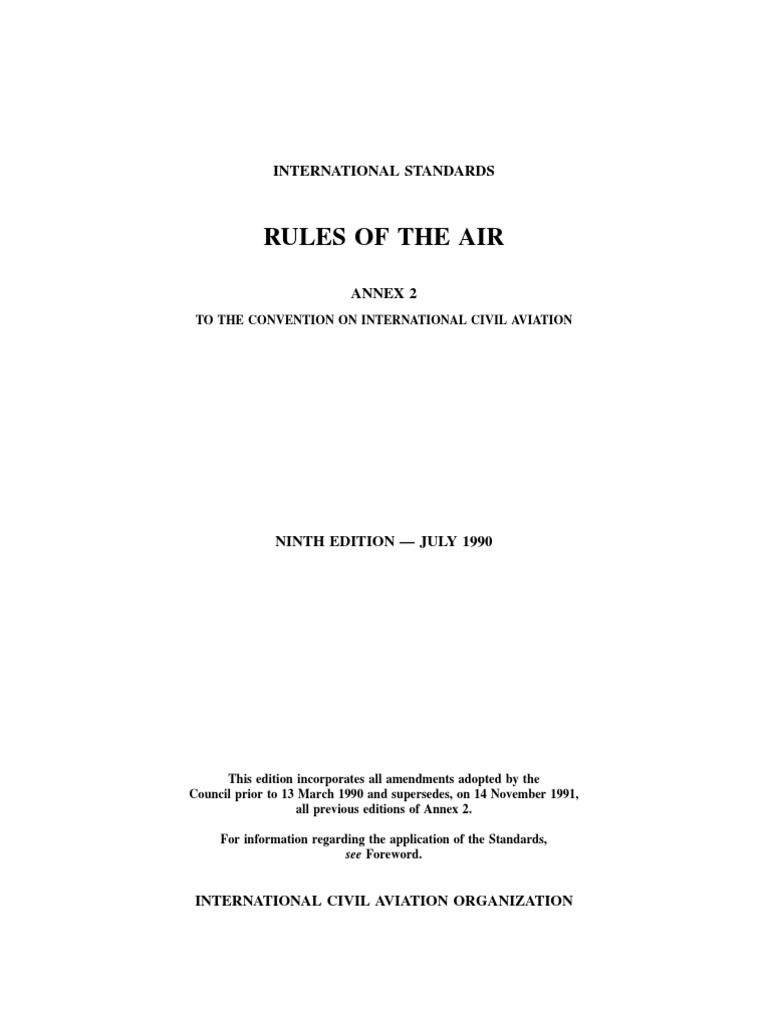 INTERNATIONAL STANDARDS

RULES OF THE AIR

ANNEX 2

TO THE CONVENTION ON INTERNATIONAL CIVIL AVIATION

NINTH EDITION — JULY 1990

This edition incorporates all amendments adopted by the Council prior to 13 March 1990 and supersedes, on 14 November 1991, all previous editions of Annex 2.

For information regarding the application of the Standards, see Foreword.

INTERNATIONAL CIVIL AVIATION ORGANIZATION